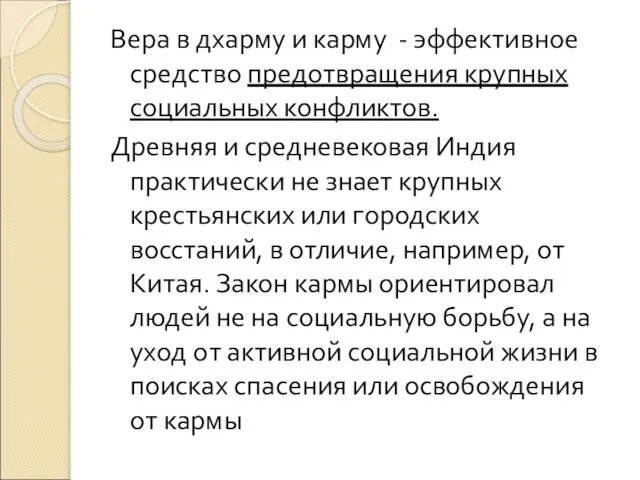 Вера в дхарму и карму - эффективное средство предотвращения крупных социальных конфликтов.

Древняя и средневековая Индия практически не знает крупных крестьянских или городских восстаний, в отличие, например, от Китая. Закон кармы ориентировал людей не на социальную борьбу, а на уход от активной социальной жизни в поисках спасения или освобождения от кармы